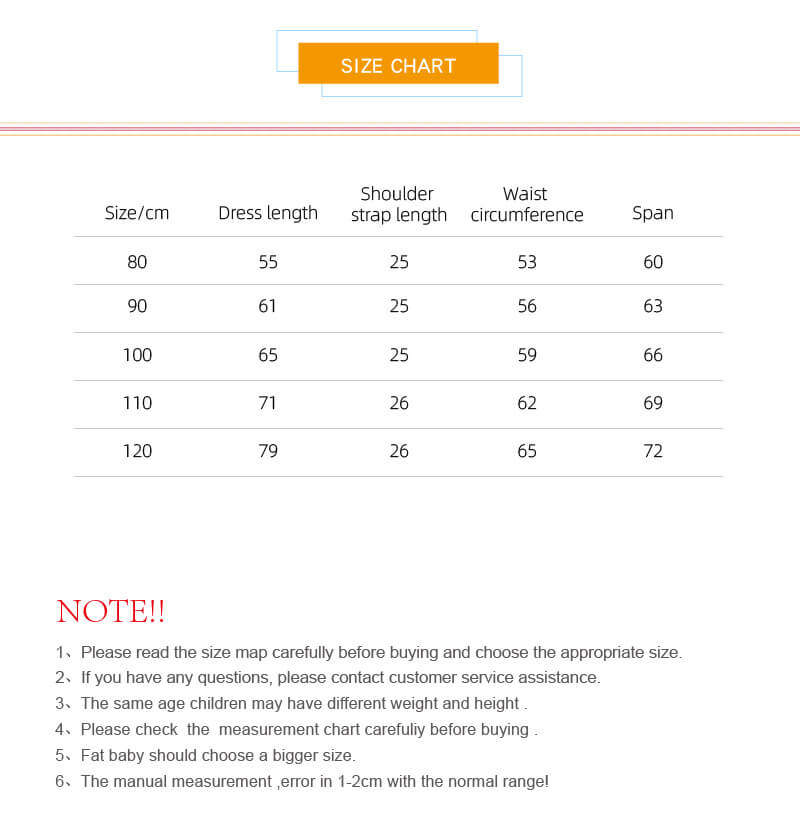 SIZE CHART

| Size/cm | Dress length | Shoulder strap length | Waist circumference | Span |
|---|---|---|---|---|
| 80 | 55 | 25 | 53 | 60 |
| 90 | 61 | 25 | 56 | 63 |
| 100 | 65 | 25 | 59 | 66 |
| 110 | 71 | 26 | 62 | 69 |
| 120 | 79 | 26 | 65 | 72 |

NOTE!!

1、Please read the size map carefully before buying and choose the appropriate size.
2、If you have any questions, please contact customer service assistance.
3、The same age children may have different weight and height .
4、Please check the measurement chart carefuliy before buying .
5、Fat baby should choose a bigger size.
6、The manual measurement ,error in 1-2cm with the normal range!